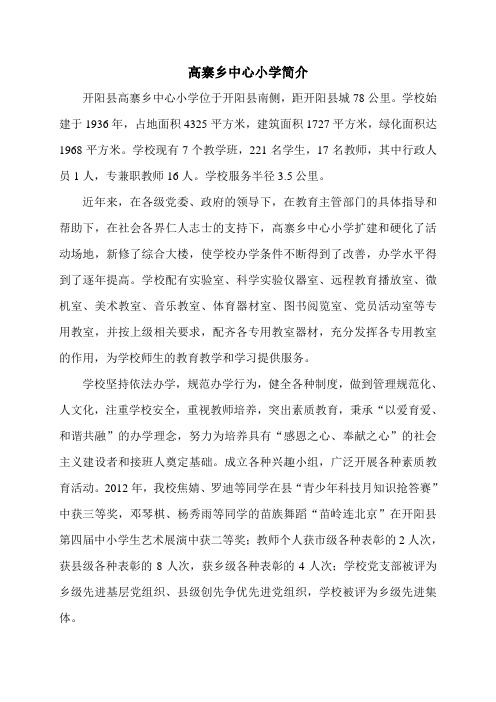 高寨乡中心小学简介

开阳县高寨乡中心小学位于开阳县南侧，距开阳县城 78 公里。学校始建于 1936 年，占地面积 4325 平方米，建筑面积 1727 平方米，绿化面积达 1968 平方米。学校现有 7 个教学班，221 名学生，17 名教师，其中行政人员 1 人，专兼职教师 16 人。学校服务半径 3.5 公里。

近年来，在各级党委、政府的领导下，在教育主管部门的具体指导和帮助下，在社会各界仁人志士的支持下，高寨乡中心小学扩建和硬化了活动场地，新修了综合大楼，使学校办学条件不断得到了改善，办学水平得到了逐年提高。学校配有实验室、科学实验仪器室、远程教育播放室、微机室、美术教室、音乐教室、体育器材室、图书阅览室、党员活动室等专用教室，并按上级相关要求，配齐各专用教室器材，充分发挥各专用教室的作用，为学校师生的教育教学和学习提供服务。

学校坚持依法办学，规范办学行为，健全各种制度，做到管理规范化、人文化，注重学校安全，重视教师培养，突出素质教育，秉承“以爱育爱、和谐共融”的办学理念，努力为培养具有“感恩之心、奉献之心”的社会主义建设者和接班人奠定基础。成立各种兴趣小组，广泛开展各种素质教育活动。2012 年，我校焦婧、罗迪等同学在县“青少年科技月知识抢答赛”中获三等奖，邓琴棋、杨秀雨等同学的苗族舞蹈“苗岭连北京”在开阳县第四届中小学生艺术展演中获二等奖；教师个人获市级各种表彰的 2 人次，获县级各种表彰的 8 人次，获乡级各种表彰的 4 人次；学校党支部被评为乡级先进基层党组织、县级创先争优先进党组织，学校被评为乡级先进集体。